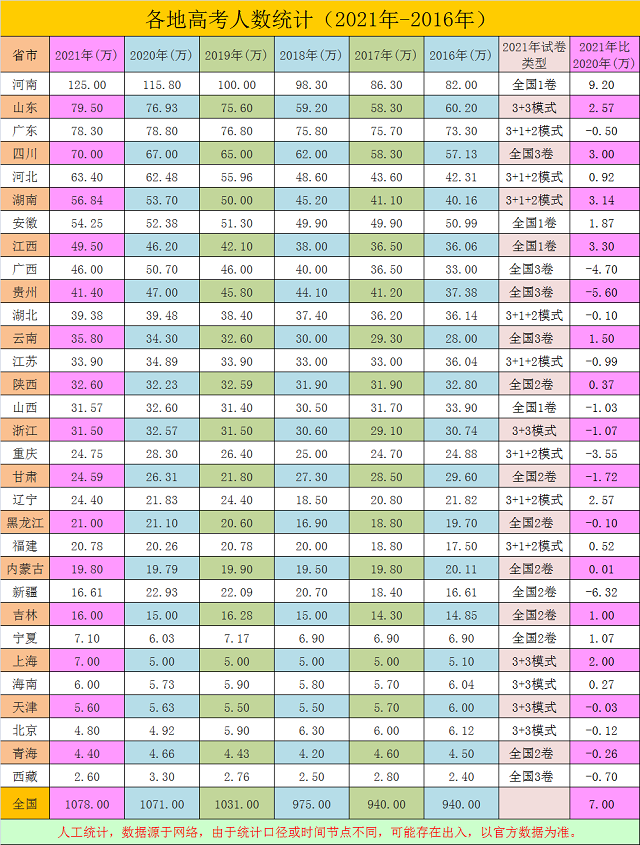 各地高考人数统计（2021年-2016年）

| 省市 | 2021年（万） | 2020年（万） | 2019年（万） | 2018年（万） | 2017年（万） | 2016年（万） | 2021年试卷类型 | 2021年比2020年（万） |
|---|---|---|---|---|---|---|---|---|
| 河南 | 125.00 | 115.80 | 100.00 | 98.30 | 86.30 | 82.00 | 全国1卷 | 9.20 |
| 山东 | 79.50 | 76.93 | 75.60 | 59.20 | 58.30 | 60.20 | 3+3模式 | 2.57 |
| 广东 | 78.30 | 78.80 | 76.80 | 75.80 | 75.70 | 73.30 | 3+1+2模式 | -0.50 |
| 四川 | 70.00 | 67.00 | 65.00 | 62.00 | 58.30 | 57.13 | 全国3卷 | 3.00 |
| 河北 | 63.40 | 62.48 | 55.96 | 48.60 | 43.60 | 42.31 | 3+1+2模式 | 0.92 |
| 湖南 | 56.84 | 53.70 | 50.00 | 45.20 | 41.10 | 40.16 | 3+1+2模式 | 3.14 |
| 安徽 | 54.25 | 52.38 | 51.30 | 49.90 | 49.90 | 50.99 | 全国1卷 | 1.87 |
| 江西 | 49.50 | 46.20 | 42.10 | 38.00 | 36.50 | 36.06 | 全国1卷 | 3.30 |
| 广西 | 46.00 | 50.70 | 46.00 | 40.00 | 36.50 | 33.00 | 全国3卷 | -4.70 |
| 贵州 | 41.40 | 47.00 | 45.80 | 44.10 | 41.20 | 37.38 | 全国3卷 | -5.60 |
| 湖北 | 39.38 | 39.48 | 38.40 | 37.40 | 36.20 | 36.14 | 3+1+2模式 | -0.10 |
| 云南 | 35.80 | 34.30 | 32.60 | 30.00 | 29.30 | 28.00 | 全国3卷 | 1.50 |
| 江苏 | 33.90 | 34.89 | 33.90 | 33.00 | 33.00 | 36.04 | 3+1+2模式 | -0.99 |
| 陕西 | 32.60 | 32.23 | 32.59 | 31.90 | 31.90 | 32.80 | 全国2卷 | 0.37 |
| 山西 | 31.57 | 32.60 | 31.40 | 30.50 | 31.70 | 33.90 | 全国1卷 | -1.03 |
| 浙江 | 31.50 | 32.57 | 31.50 | 30.60 | 29.10 | 30.74 | 3+3模式 | -1.07 |
| 重庆 | 24.75 | 28.30 | 26.40 | 25.00 | 24.70 | 24.88 | 3+1+2模式 | -3.55 |
| 甘肃 | 24.59 | 26.31 | 21.80 | 27.30 | 28.50 | 29.60 | 全国2卷 | -1.72 |
| 辽宁 | 24.40 | 21.83 | 24.40 | 18.50 | 20.80 | 21.82 | 3+1+2模式 | 2.57 |
| 黑龙江 | 21.00 | 21.10 | 20.60 | 16.90 | 18.80 | 19.70 | 全国2卷 | -0.10 |
| 福建 | 20.78 | 20.26 | 20.78 | 20.00 | 18.80 | 17.50 | 3+1+2模式 | 0.52 |
| 内蒙古 | 19.80 | 19.79 | 19.90 | 19.50 | 19.80 | 20.11 | 全国2卷 | 0.01 |
| 新疆 | 16.61 | 22.93 | 22.09 | 20.70 | 18.40 | 16.61 | 全国2卷 | -6.32 |
| 吉林 | 16.00 | 15.00 | 16.28 | 15.00 | 14.30 | 14.85 | 全国2卷 | 1.00 |
| 宁夏 | 7.10 | 6.03 | 7.17 | 6.90 | 6.90 | 6.90 | 全国2卷 | 1.07 |
| 上海 | 7.00 | 5.00 | 5.00 | 5.00 | 5.00 | 5.10 | 3+3模式 | 2.00 |
| 海南 | 6.00 | 5.73 | 5.90 | 5.80 | 5.70 | 6.04 | 3+3模式 | 0.27 |
| 天津 | 5.60 | 5.63 | 5.50 | 5.50 | 5.70 | 6.00 | 3+3模式 | -0.03 |
| 北京 | 4.80 | 4.92 | 5.90 | 6.30 | 6.00 | 6.12 | 3+3模式 | -0.12 |
| 青海 | 4.40 | 4.66 | 4.43 | 4.20 | 4.60 | 4.50 | 全国2卷 | -0.26 |
| 西藏 | 2.60 | 3.30 | 2.76 | 2.50 | 2.80 | 2.40 | 全国3卷 | -0.70 |
| 全国 | 1078.00 | 1071.00 | 1031.00 | 975.00 | 940.00 | 940.00 | | 7.00 |

人工统计，数据源于网络，由于统计口径或时间节点不同，可能存在出入，以官方数据为准。